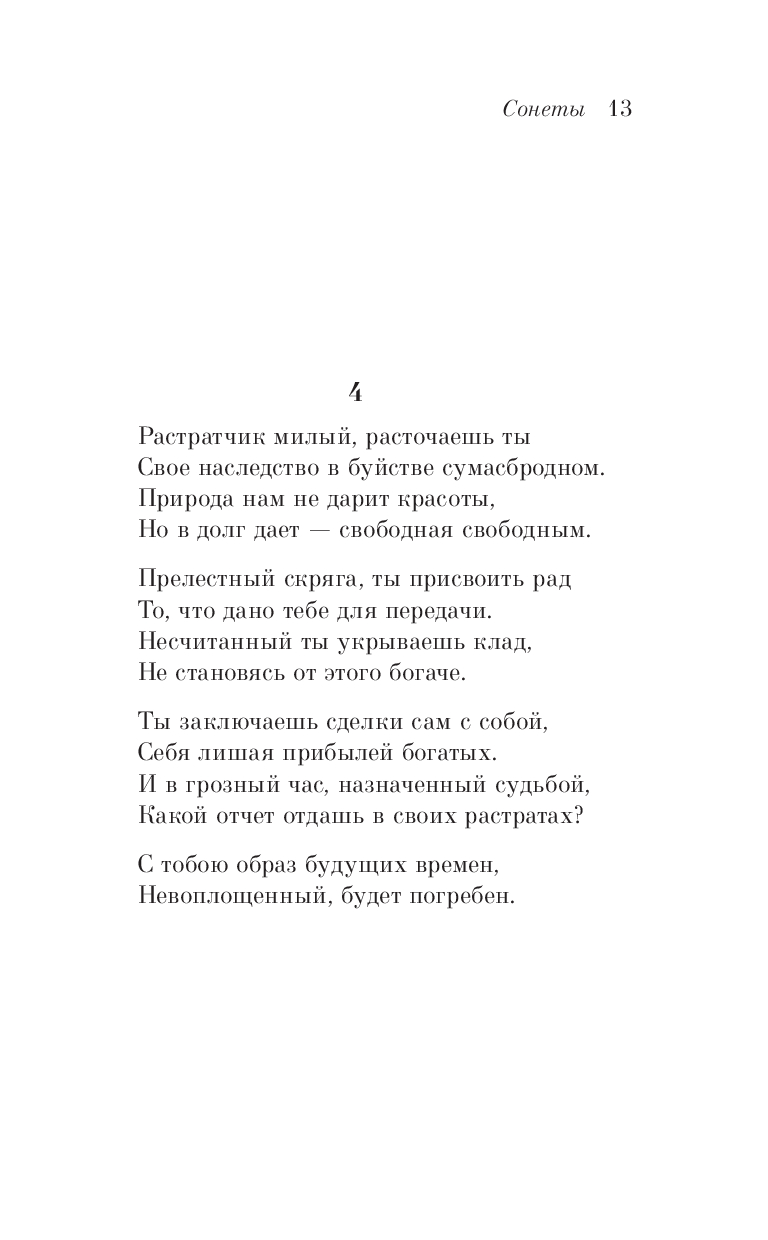 Сонеты 13

4

Растратчик милый, расточаешь ты
Свое наследство в буйстве сумасбродном.
Природа нам не дарит красоты,
Но в долг дает — свободная свободным.

Прелестный скряга, ты присвоить рад
То, что дано тебе для передачи.
Несчитанный ты укрываешь клад,
Не становясь от этого богаче.

Ты заключаешь сделки сам с собой,
Себя лишая прибылей богатых.
И в грозный час, назначенный судьбой,
Какой отчет отдашь в своих растратах?

С тобою образ будущих времен,
Невоплощенный, будет погребен.